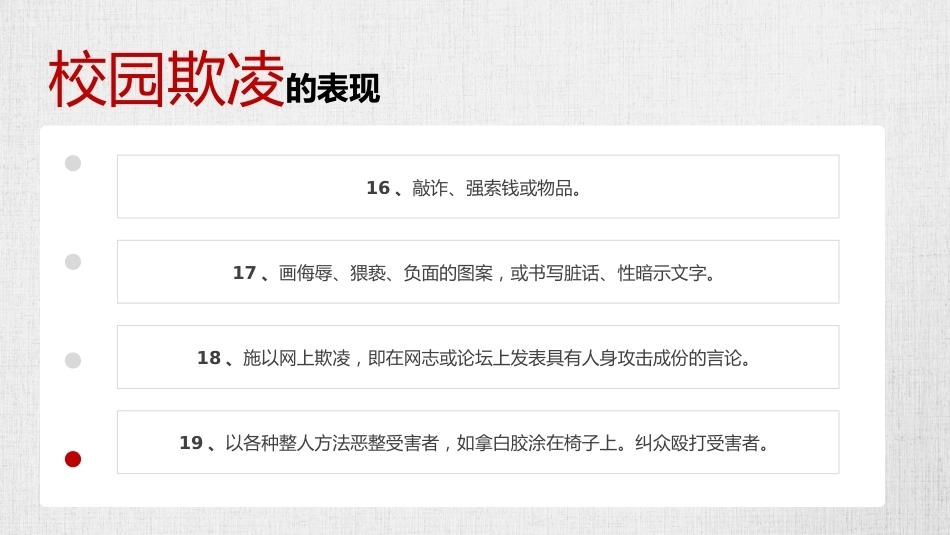 校园欺凌的表现

16、敲诈、强索钱或物品。

17、画侮辱、猥亵、负面的图案，或书写脏话、性暗示文字。

18、施以网上欺凌，即在网志或论坛上发表具有人身攻击成份的言论。

19、以各种整人方法恶整受害者，如拿白胶涂在椅子上。纠众殴打受害者。